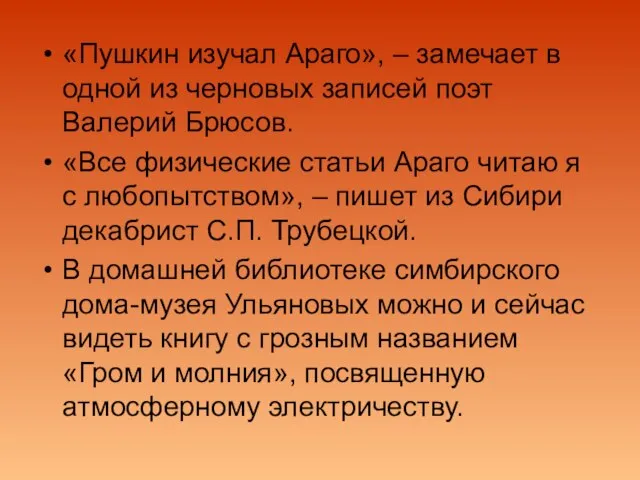 • «Пушкин изучал Араго», – замечает в одной из черновых записей поэт Валерий Брюсов.

• «Все физические статьи Араго читаю я с любопытством», – пишет из Сибири декабрист С.П. Трубецкой.

• В домашней библиотеке симбирского дома-музея Ульяновых можно и сейчас видеть книгу с грозным названием «Гром и молния», посвященную атмосферному электричеству.